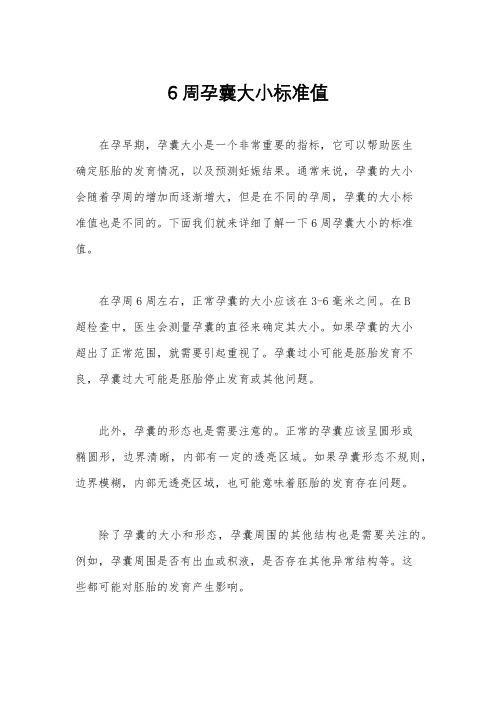 6 周孕囊大小标准值

在孕早期，孕囊大小是一个非常重要的指标，它可以帮助医生确定胚胎的发育情况，以及预测妊娠结果。通常来说，孕囊的大小会随着孕周的增加而逐渐增大，但是在不同的孕周，孕囊的大小标准值也是不同的。下面我们就来详细了解一下 6 周孕囊大小的标准值。

在孕周 6 周左右，正常孕囊的大小应该在 3-6 毫米之间。在 B 超检查中，医生会测量孕囊的直径来确定其大小。如果孕囊的大小超出了正常范围，就需要引起重视了。孕囊过小可能是胚胎发育不良，孕囊过大可能是胚胎停止发育或其他问题。

此外，孕囊的形态也是需要注意的。正常的孕囊应该呈圆形或椭圆形，边界清晰，内部有一定的透亮区域。如果孕囊形态不规则，边界模糊，内部无透亮区域，也可能意味着胚胎的发育存在问题。

除了孕囊的大小和形态，孕囊周围的其他结构也是需要关注的。例如，孕囊周围是否有出血或积液，是否存在其他异常结构等。这些都可能对胚胎的发育产生影响。